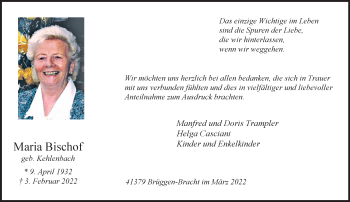 Das einzige Wichtige im Leben
sind die Spuren der Liebe,
die wir hinterlassen,
wenn wir weggehen.

Wir möchten uns herzlich bei allen bedanken, die sich in Trauer mit uns verbunden fühlten und dies in vielfältiger und liebevoller Anteilnahme zum Ausdruck brachten.

Manfred und Doris Trampler
Helga Casciani
Kinder und Enkelkinder

Maria Bischof
geb. Kehlenbach

* 9. April 1932
† 3. Februar 2022

41379 Brüggen-Bracht im März 2022